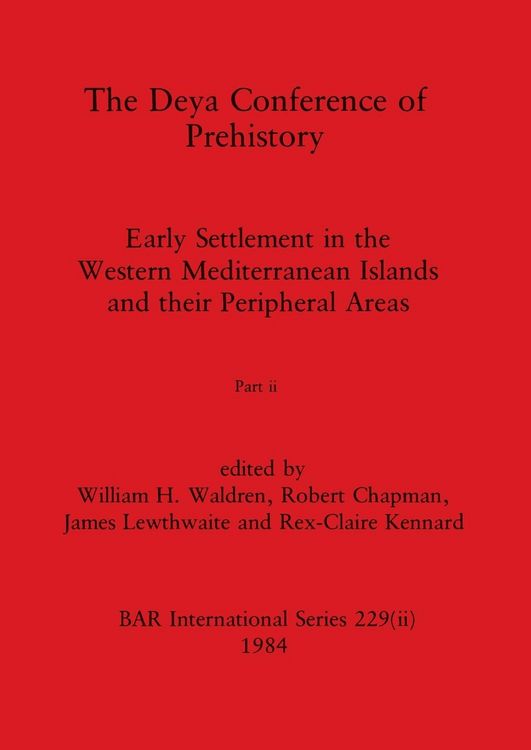 The Deya Conference of Prehistory

Early Settlement in the Western Mediterranean Islands and their Peripheral Areas

Part ii

edited by
William H. Waldren, Robert Chapman, James Lewthwaite and Rex-Claire Kennard

BAR International Series 229(ii)
1984